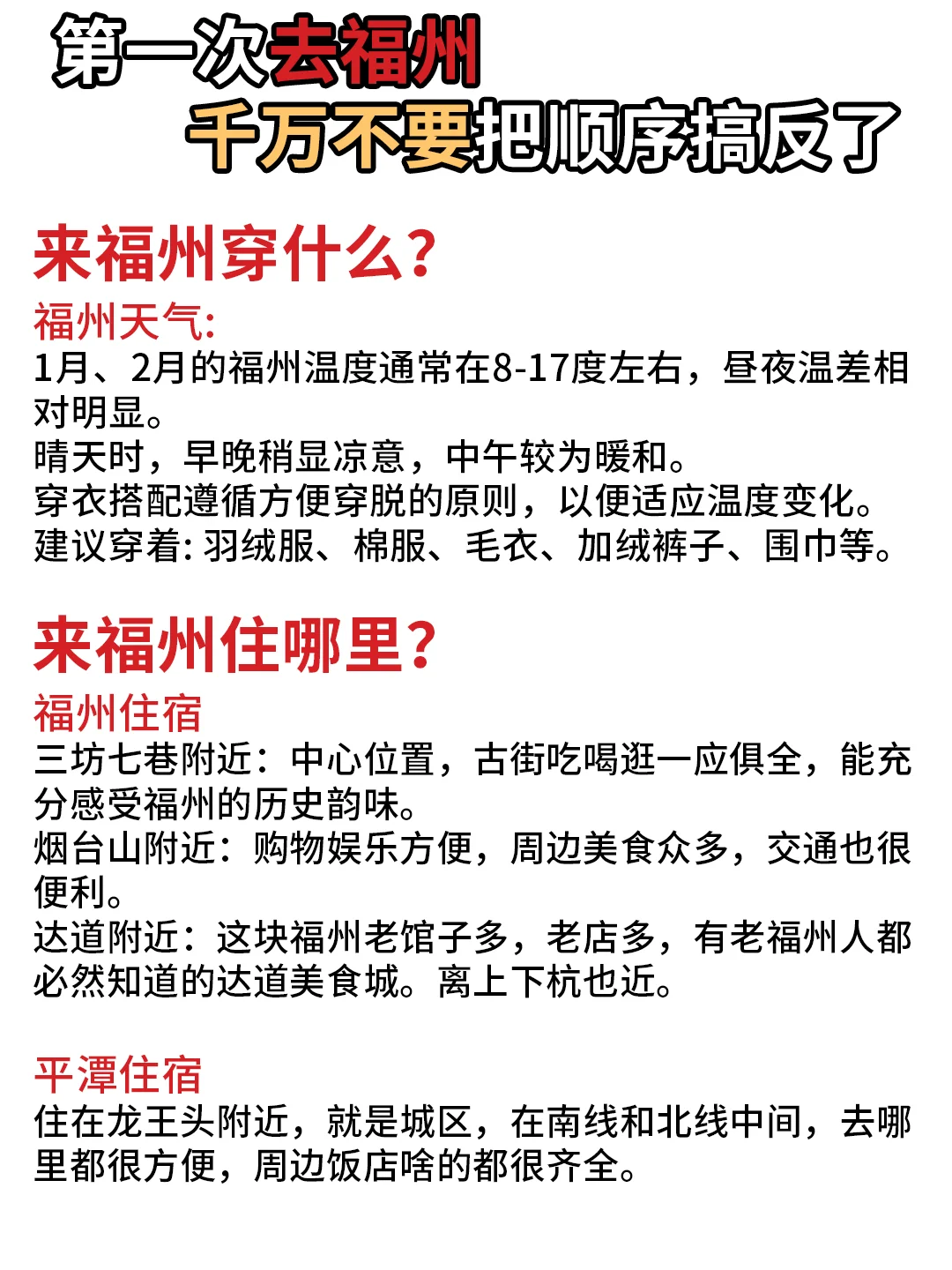 第一次去福州
千万不要把顺序搞反了

来福州穿什么？

福州天气：
1月、2月的福州温度通常在8-17度左右，昼夜温差相对明显。
晴天时，早晚稍显凉意，中午较为暖和。
穿衣搭配遵循方便穿脱的原则，以便适应温度变化。
建议穿着：羽绒服、棉服、毛衣、加绒裤子、围巾等。

来福州住哪里？

福州住宿
三坊七巷附近：中心位置，古街吃喝逛一应俱全，能充分感受福州的历史韵味。
烟台山附近：购物娱乐方便，周边美食众多，交通也很便利。
达道附近：这块福州老馆子多，老店多，有老福州人都必然知道的达道美食城。离上下杭也近。

平潭住宿
住在龙王头附近，就是城区，在南线和北线中间，去哪里都很方便，周边饭店啥的都很齐全。